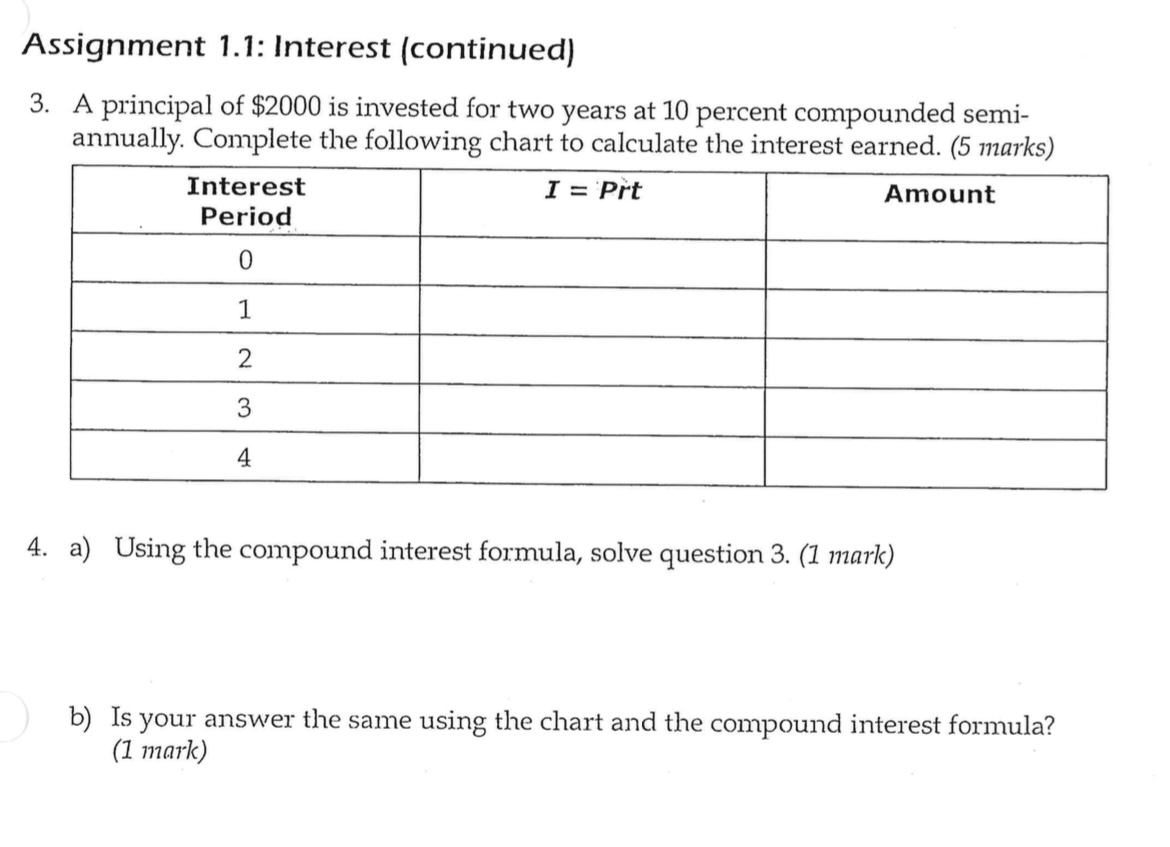 Assignment 1.1: Interest (continued)

3. A principal of \$2000 is invested for two years at 10 percent compounded semi-annually. Complete the following chart to calculate the interest earned. (5 marks)

| Interest Period | $I = Prt$ | Amount |
|---|---|---|
| 0 | | |
| 1 | | |
| 2 | | |
| 3 | | |
| 4 | | |

4. a) Using the compound interest formula, solve question 3. (1 mark)

b) Is your answer the same using the chart and the compound interest formula? (1 mark)